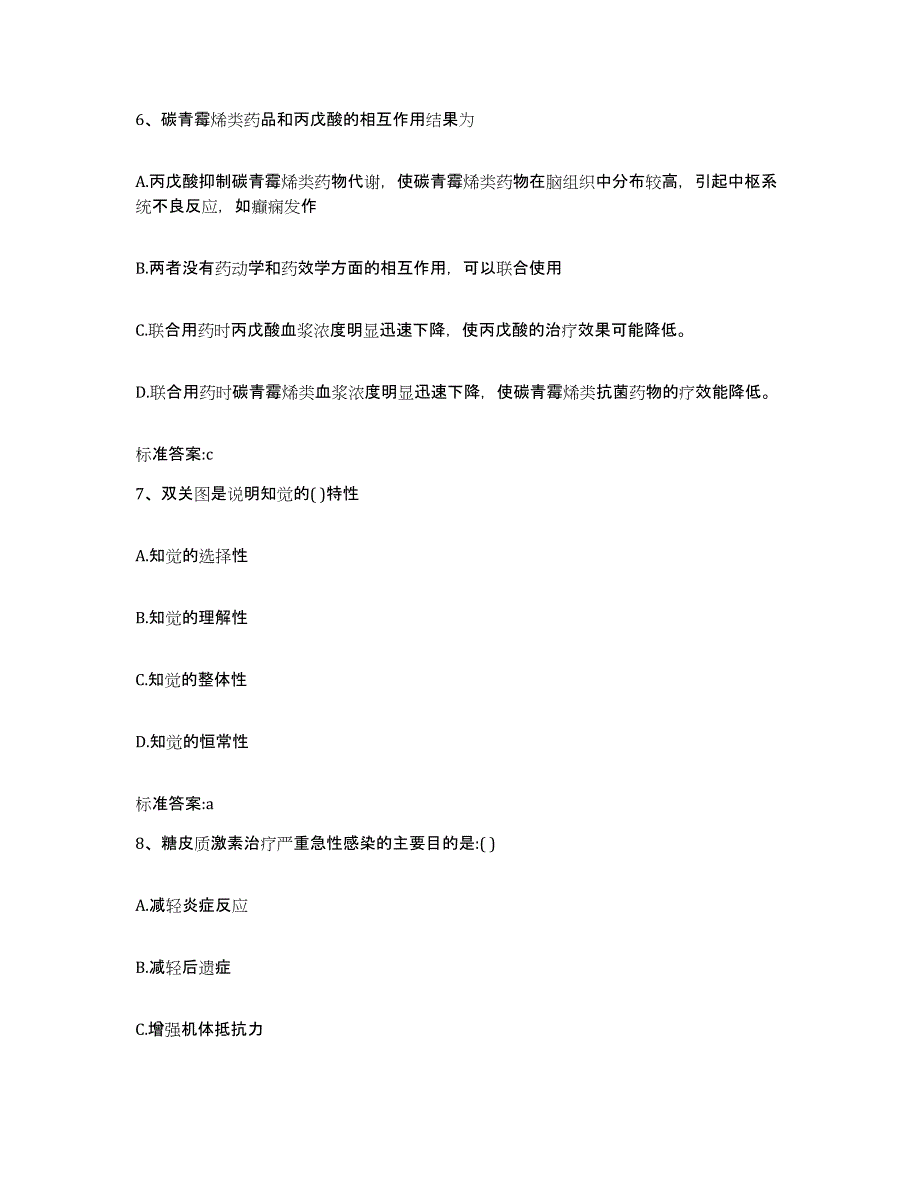 6、碳青霉烯类药品和丙戊酸的相互作用结果为

A.丙戊酸抑制碳青霉烯类药物代谢，使碳青霉烯类药物在脑组织中分布较高，引起中枢系统不良反应，如癫痫发作

B.两者没有药动学和药效学方面的相互作用，可以联合使用

C.联合用药时丙戊酸血浆浓度明显迅速下降，使丙戊酸的治疗效果可能降低。

D.联合用药时碳青霉烯类血浆浓度明显迅速下降，使碳青霉烯类抗菌药物的疗效能降低。

标准答案:c

7、双关图是说明知觉的( )特性

A.知觉的选择性

B.知觉的理解性

C.知觉的整体性

D.知觉的恒常性

标准答案:a

8、糖皮质激素治疗严重急性感染的主要目的是:( )

A.减轻炎症反应

B.减轻后遗症

C.增强机体抵抗力